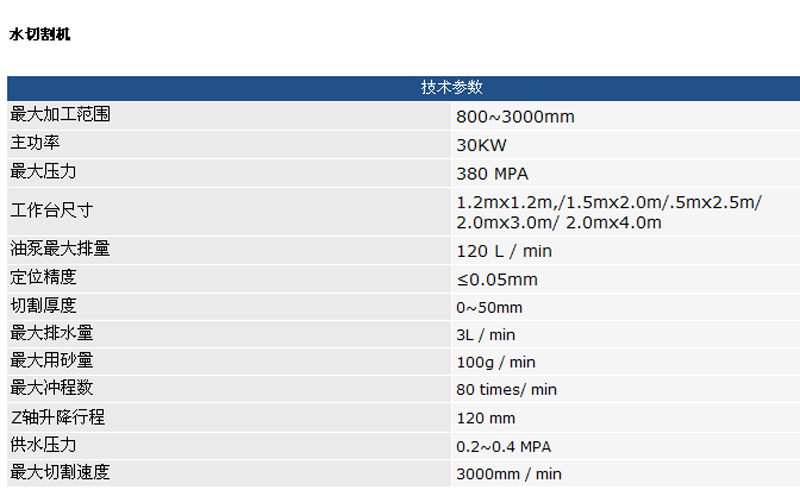 水切割机

| 技术参数 | |
|---|---|
| 最大加工范围 | 800~3000mm |
| 主功率 | 30KW |
| 最大压力 | 380 MPA |
| 工作台尺寸 | 1.2mx1.2m,/1.5mx2.0m/.5mx2.5m/ 2.0mx3.0m/ 2.0mx4.0m |
| 油泵最大排量 | 120 L / min |
| 定位精度 | ≤0.05mm |
| 切割厚度 | 0~50mm |
| 最大排水量 | 3L / min |
| 最大用砂量 | 100g / min |
| 最大冲程数 | 80 times/ min |
| Z轴升降行程 | 120 mm |
| 供水压力 | 0.2~0.4 MPA |
| 最大切割速度 | 3000mm / min |